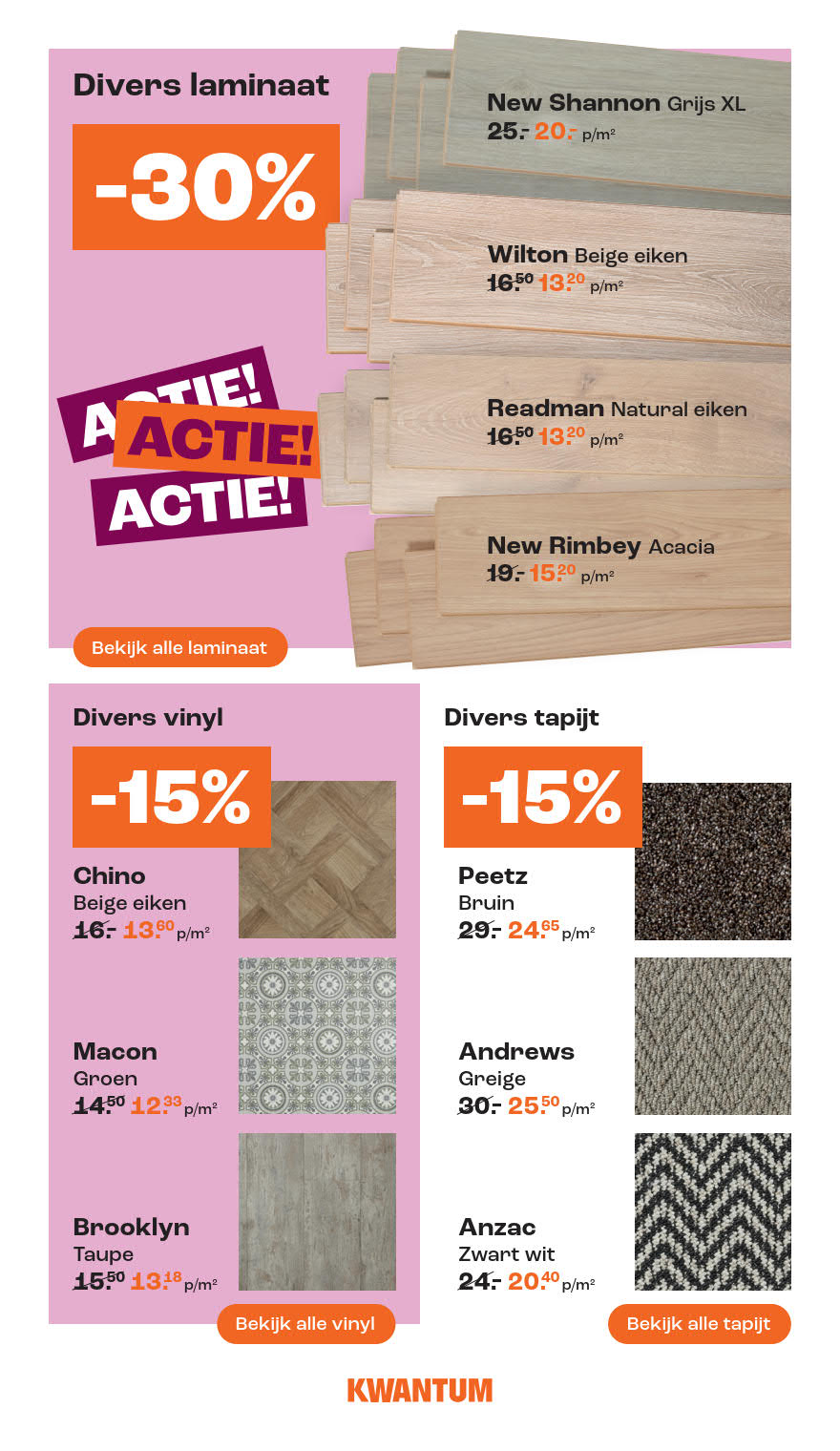 Divers laminaat

-30%

ACTIE!
ACTIE!
ACTIE!

New Shannon Grijs XL
25.- 20.- p/m²

Wilton Beige eiken
16.50 13.20 p/m²

Readman Natural eiken
16.50 13.20 p/m²

New Rimbey Acacia
19.- 15.20 p/m²

Bekijk alle laminaat

Divers vinyl

-15%

Chino
Beige eiken
16.- 13.60 p/m²

Macon
Groen
14.50 12.33 p/m²

Brooklyn
Taupe
15.50 13.18 p/m²

Bekijk alle vinyl

Divers tapijt

-15%

Peetz
Bruin
29.- 24.65 p/m²

Andrews
Greige
30.- 25.50 p/m²

Anzac
Zwart wit
24.- 20.40 p/m²

Bekijk alle tapijt

KWANTUM